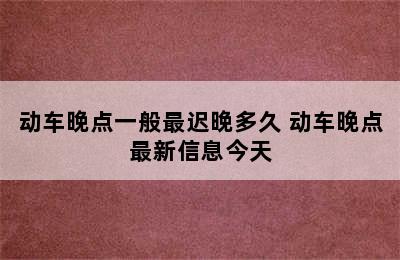 动车晚点一般最迟晚多久 动车晚点最新信息今天